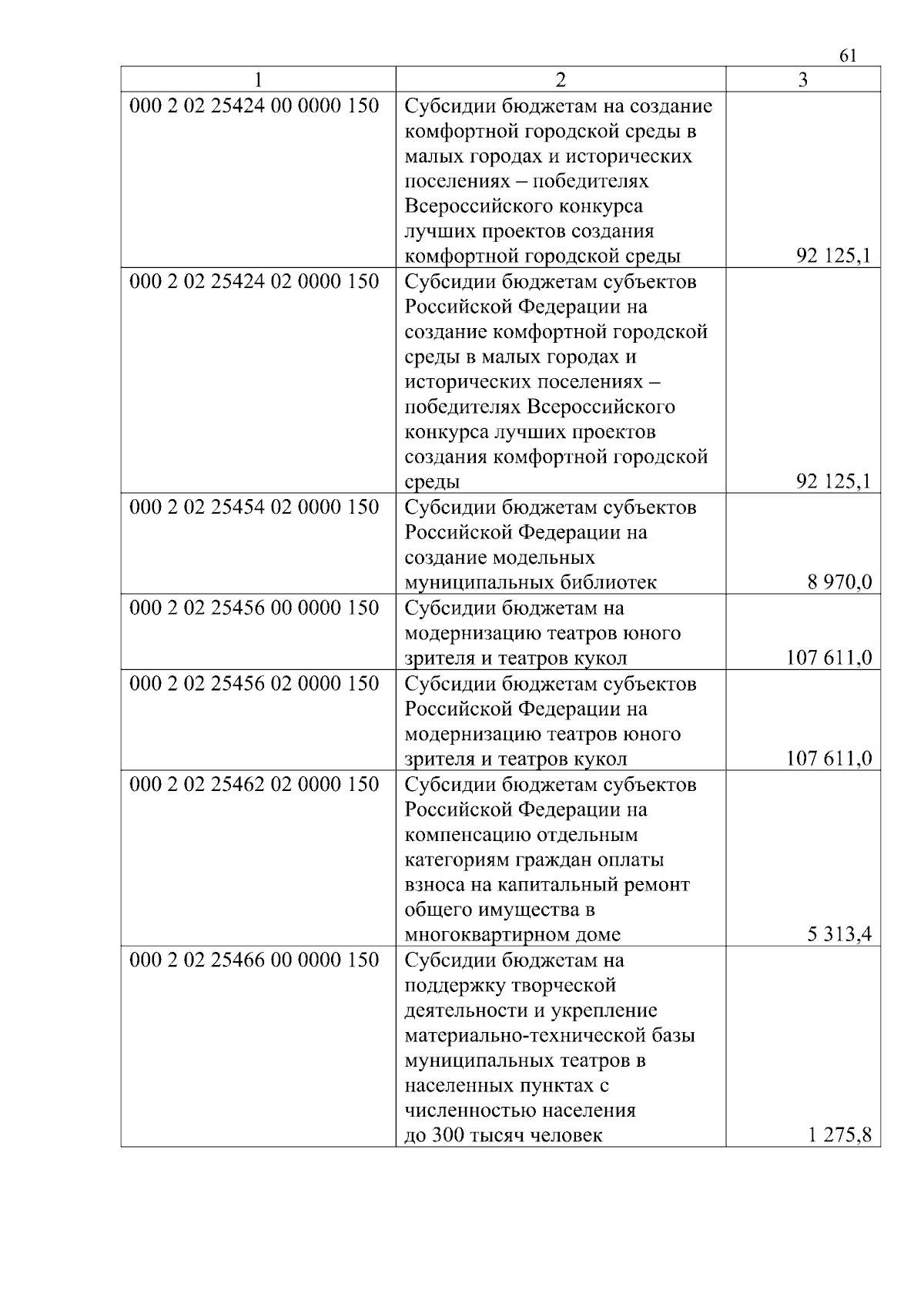 61

| 1 | 2 | 3 |
|---|---|---|
| 000 2 02 25424 00 0000 150 | Субсидии бюджетам на создание комфортной городской среды в малых городах и исторических поселениях – победителях Всероссийского конкурса лучших проектов создания комфортной городской среды | 92 125,1 |
| 000 2 02 25424 02 0000 150 | Субсидии бюджетам субъектов Российской Федерации на создание комфортной городской среды в малых городах и исторических поселениях – победителях Всероссийского конкурса лучших проектов создания комфортной городской среды | 92 125,1 |
| 000 2 02 25454 02 0000 150 | Субсидии бюджетам субъектов Российской Федерации на создание модельных муниципальных библиотек | 8 970,0 |
| 000 2 02 25456 00 0000 150 | Субсидии бюджетам на модернизацию театров юного зрителя и театров кукол | 107 611,0 |
| 000 2 02 25456 02 0000 150 | Субсидии бюджетам субъектов Российской Федерации на модернизацию театров юного зрителя и театров кукол | 107 611,0 |
| 000 2 02 25462 02 0000 150 | Субсидии бюджетам субъектов Российской Федерации на компенсацию отдельным категориям граждан оплаты взноса на капитальный ремонт общего имущества в многоквартирном доме | 5 313,4 |
| 000 2 02 25466 00 0000 150 | Субсидии бюджетам на поддержку творческой деятельности и укрепление материально-технической базы муниципальных театров в населенных пунктах с численностью населения до 300 тысяч человек | 1 275,8 |